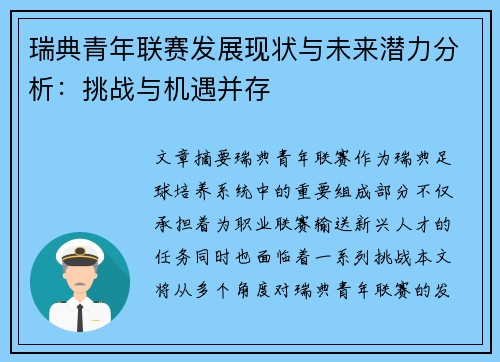 瑞典青年联赛发展现状与未来潜力分析：挑战与机遇并存

文章摘要瑞典青年联赛作为瑞典足球培养系统中的重要组成部分不仅承担着为职业联赛输送新兴人才的任务同时也面临着一系列挑战本文将从多个角度对瑞典青年联赛的发